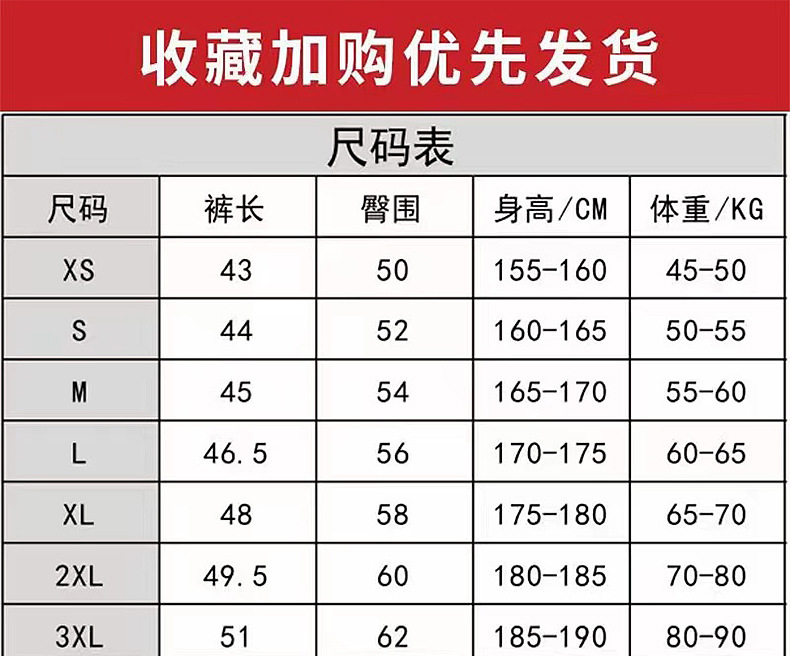 收藏加购优先发货

尺码表

| 尺码 | 裤长 | 臀围 | 身高/CM | 体重/KG |
|---|---|---|---|---|
| XS | 43 | 50 | 155-160 | 45-50 |
| S | 44 | 52 | 160-165 | 50-55 |
| M | 45 | 54 | 165-170 | 55-60 |
| L | 46.5 | 56 | 170-175 | 60-65 |
| XL | 48 | 58 | 175-180 | 65-70 |
| 2XL | 49.5 | 60 | 180-185 | 70-80 |
| 3XL | 51 | 62 | 185-190 | 80-90 |